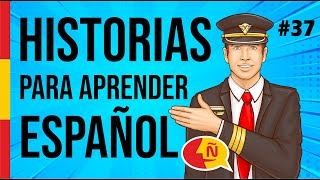 HISTORIAS
PARA APRENDER
ESPAÑOL

#37

Ñ